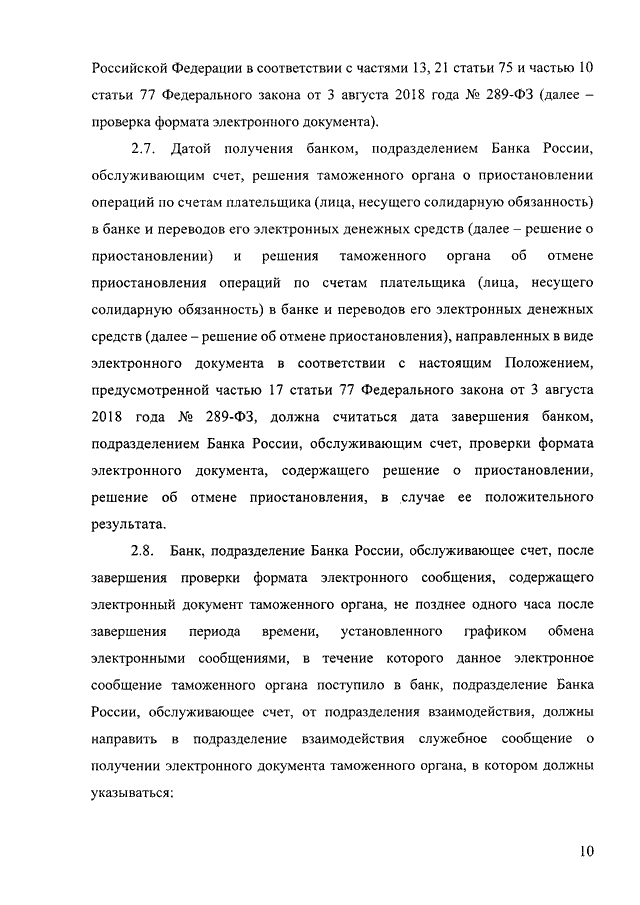 Российской Федерации в соответствии с частями 13, 21 статьи 75 и частью 10 статьи 77 Федерального закона от 3 августа 2018 года № 289-ФЗ (далее – проверка формата электронного документа).

2.7. Датой получения банком, подразделением Банка России, обслуживающим счет, решения таможенного органа о приостановлении операций по счетам плательщика (лица, несущего солидарную обязанность) в банке и переводов его электронных денежных средств (далее – решение о приостановлении) и решения таможенного органа об отмене приостановления операций по счетам плательщика (лица, несущего солидарную обязанность) в банке и переводов его электронных денежных средств (далее – решение об отмене приостановления), направленных в виде электронного документа в соответствии с настоящим Положением, предусмотренной частью 17 статьи 77 Федерального закона от 3 августа 2018 года № 289-ФЗ, должна считаться дата завершения банком, подразделением Банка России, обслуживающим счет, проверки формата электронного документа, содержащего решение о приостановлении, решение об отмене приостановления, в случае ее положительного результата.

2.8. Банк, подразделение Банка России, обслуживающее счет, после завершения проверки формата электронного сообщения, содержащего электронный документ таможенного органа, не позднее одного часа после завершения периода времени, установленного графиком обмена электронными сообщениями, в течение которого данное электронное сообщение таможенного органа поступило в банк, подразделение Банка России, обслуживающее счет, от подразделения взаимодействия, должны направить в подразделение взаимодействия служебное сообщение о получении электронного документа таможенного органа, в котором должны указываться:

10